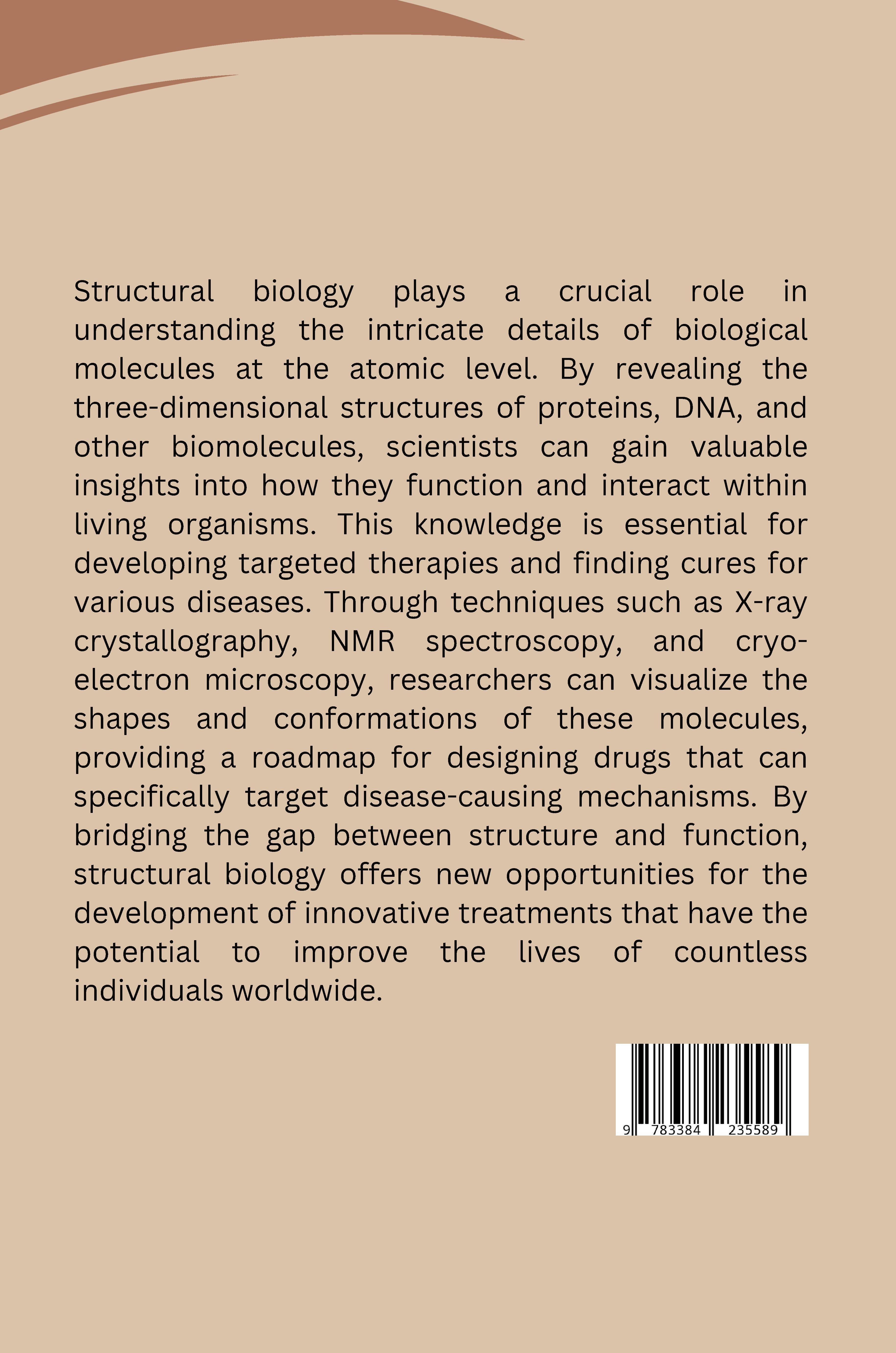 Structural biology plays a crucial role in understanding the intricate details of biological molecules at the atomic level. By revealing the three-dimensional structures of proteins, DNA, and other biomolecules, scientists can gain valuable insights into how they function and interact within living organisms. This knowledge is essential for developing targeted therapies and finding cures for various diseases. Through techniques such as X-ray crystallography, NMR spectroscopy, and cryo-electron microscopy, researchers can visualize the shapes and conformations of these molecules, providing a roadmap for designing drugs that can specifically target disease-causing mechanisms. By bridging the gap between structure and function, structural biology offers new opportunities for the development of innovative treatments that have the potential to improve the lives of countless individuals worldwide.

9 783384 235589